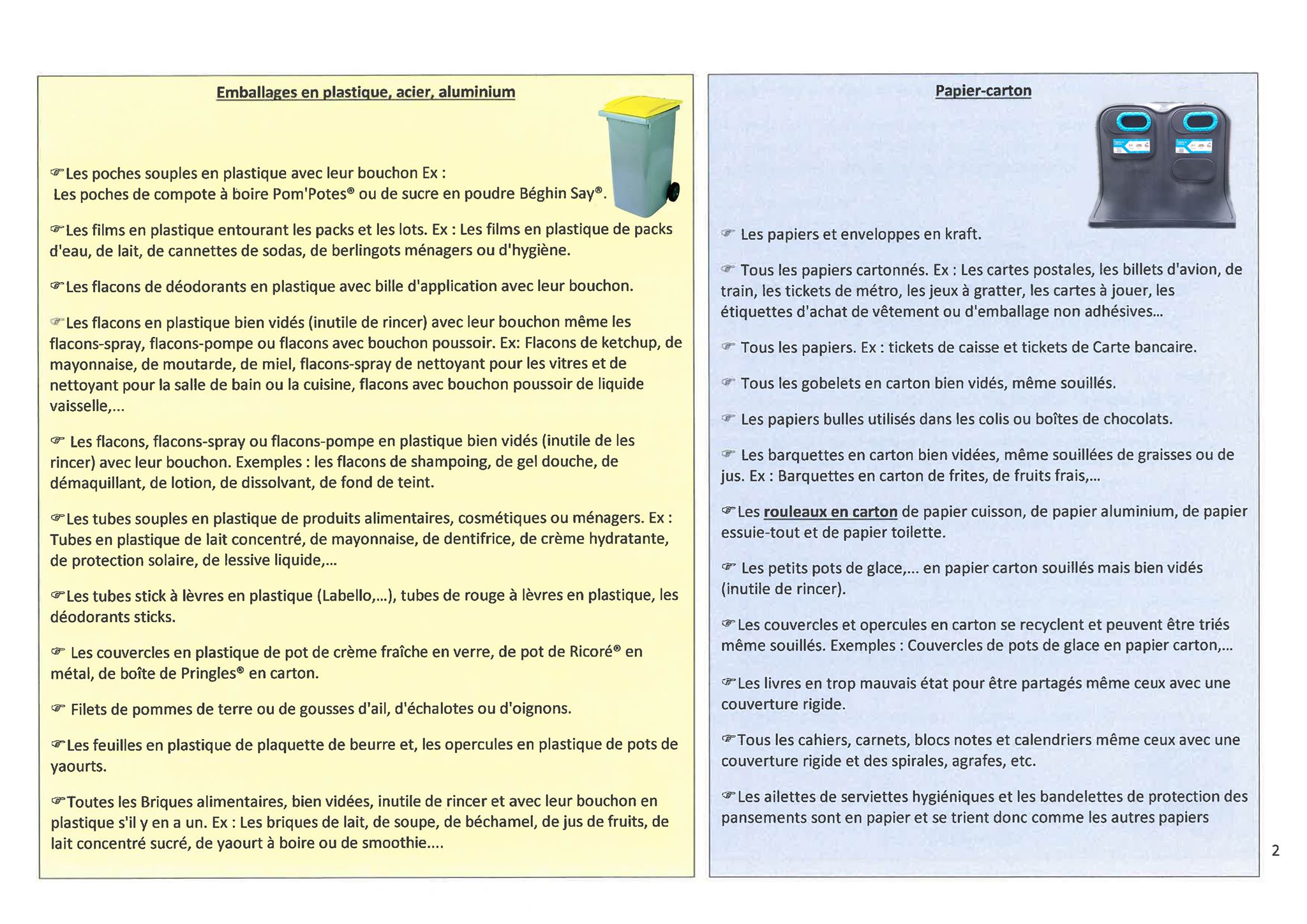 Emballages en plastique, acier, aluminium

☞Les poches souples en plastique avec leur bouchon Ex : Les poches de compote à boire Pom'Potes® ou de sucre en poudre Béghin Say®.

☞Les films en plastique entourant les packs et les lots. Ex : Les films en plastique de packs d'eau, de lait, de cannettes de sodas, de berlingots ménagers ou d'hygiène.

☞Les flacons de déodorants en plastique avec bille d'application avec leur bouchon.

☞Les flacons en plastique bien vidés (inutile de rincer) avec leur bouchon même les flacons-spray, flacons-pompe ou flacons avec bouchon poussoir. Ex: Flacons de ketchup, de mayonnaise, de moutarde, de miel, flacons-spray de nettoyant pour les vitres et de nettoyant pour la salle de bain ou la cuisine, flacons avec bouchon poussoir de liquide vaisselle,...

☞ Les flacons, flacons-spray ou flacons-pompe en plastique bien vidés (inutile de les rincer) avec leur bouchon. Exemples : les flacons de shampoing, de gel douche, de démaquillant, de lotion, de dissolvant, de fond de teint.

☞Les tubes souples en plastique de produits alimentaires, cosmétiques ou ménagers. Ex : Tubes en plastique de lait concentré, de mayonnaise, de dentifrice, de crème hydratante, de protection solaire, de lessive liquide,...

☞Les tubes stick à lèvres en plastique (Labello,...), tubes de rouge à lèvres en plastique, les déodorants sticks.

☞ Les couvercles en plastique de pot de crème fraîche en verre, de pot de Ricoré® en métal, de boîte de Pringles® en carton.

☞ Filets de pommes de terre ou de gousses d'ail, d'échalotes ou d'oignons.

☞Les feuilles en plastique de plaquette de beurre et, les opercules en plastique de pots de yaourts.

☞Toutes les Briques alimentaires, bien vidées, inutile de rincer et avec leur bouchon en plastique s'il y en a un. Ex : Les briques de lait, de soupe, de béchamel, de jus de fruits, de lait concentré sucré, de yaourt à boire ou de smoothie....

Papier-carton

☞ Les papiers et enveloppes en kraft.

☞ Tous les papiers cartonnés. Ex : Les cartes postales, les billets d'avion, de train, les tickets de métro, les jeux à gratter, les cartes à jouer, les étiquettes d'achat de vêtement ou d'emballage non adhésives...

☞ Tous les papiers. Ex : tickets de caisse et tickets de Carte bancaire.

☞ Tous les gobelets en carton bien vidés, même souillés.

☞ Les papiers bulles utilisés dans les colis ou boîtes de chocolats.

☞ Les barquettes en carton bien vidées, même souillées de graisses ou de jus. Ex : Barquettes en carton de frites, de fruits frais,...

☞Les rouleaux en carton de papier cuisson, de papier aluminium, de papier essuie-tout et de papier toilette.

☞ Les petits pots de glace,... en papier carton souillés mais bien vidés (inutile de rincer).

☞Les couvercles et opercules en carton se recyclent et peuvent être triés même souillés. Exemples : Couvercles de pots de glace en papier carton,...

☞Les livres en trop mauvais état pour être partagés même ceux avec une couverture rigide.

☞Tous les cahiers, carnets, blocs notes et calendriers même ceux avec une couverture rigide et des spirales, agrafes, etc.

☞Les ailettes de serviettes hygiéniques et les bandelettes de protection des pansements sont en papier et se trient donc comme les autres papiers

2